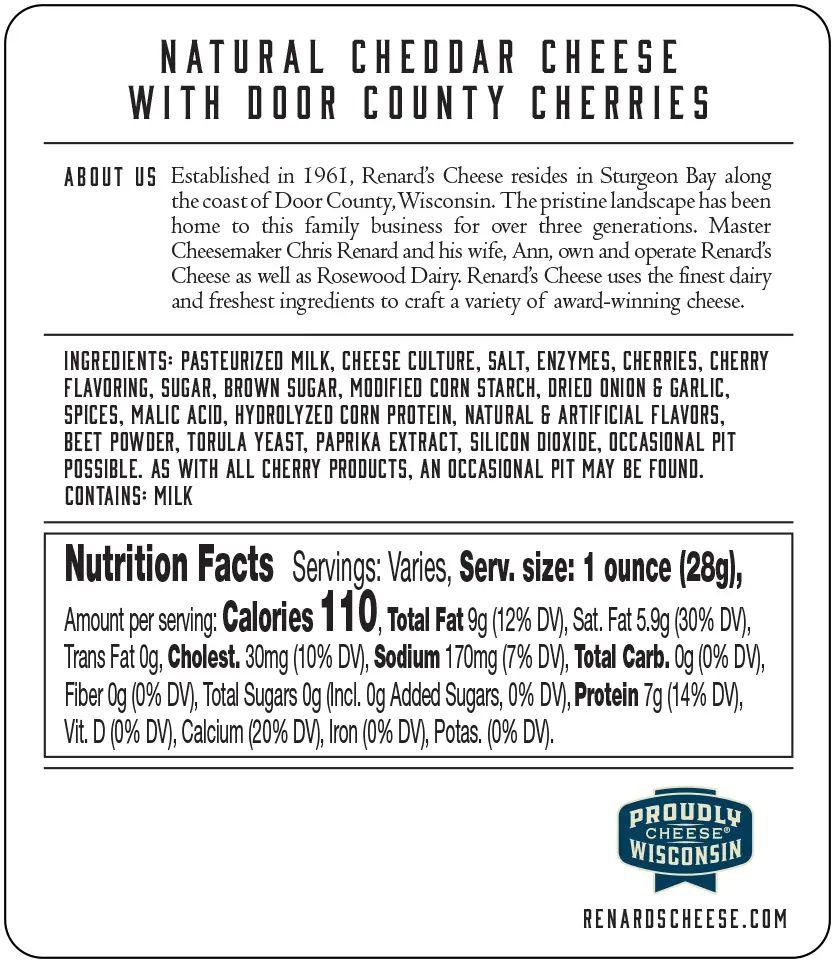 NATURAL CHEDDAR CHEESE
WITH DOOR COUNTY CHERRIES

ABOUT US Established in 1961, Renard's Cheese resides in Sturgeon Bay along the coast of Door County, Wisconsin. The pristine landscape has been home to this family business for over three generations. Master Cheesemaker Chris Renard and his wife, Ann, own and operate Renard's Cheese as well as Rosewood Dairy. Renard's Cheese uses the finest dairy and freshest ingredients to craft a variety of award-winning cheese.

INGREDIENTS: PASTEURIZED MILK, CHEESE CULTURE, SALT, ENZYMES, CHERRIES, CHERRY FLAVORING, SUGAR, BROWN SUGAR, MODIFIED CORN STARCH, DRIED ONION & GARLIC, SPICES, MALIC ACID, HYDROLYZED CORN PROTEIN, NATURAL & ARTIFICIAL FLAVORS, BEET POWDER, TORULA YEAST, PAPRIKA EXTRACT, SILICON DIOXIDE, OCCASIONAL PIT POSSIBLE. AS WITH ALL CHERRY PRODUCTS, AN OCCASIONAL PIT MAY BE FOUND.
CONTAINS: MILK

Nutrition Facts Servings: Varies, Serv. size: 1 ounce (28g), Amount per serving: Calories 110, Total Fat 9g (12% DV), Sat. Fat 5.9g (30% DV), Trans Fat 0g, Cholest. 30mg (10% DV), Sodium 170mg (7% DV), Total Carb. 0g (0% DV), Fiber 0g (0% DV), Total Sugars 0g (Incl. 0g Added Sugars, 0% DV), Protein 7g (14% DV), Vit. D (0% DV), Calcium (20% DV), Iron (0% DV), Potas. (0% DV).

PROUDLY CHEESE® WISCONSIN

RENARDSCHEESE.COM